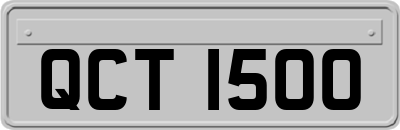 QCT 1500